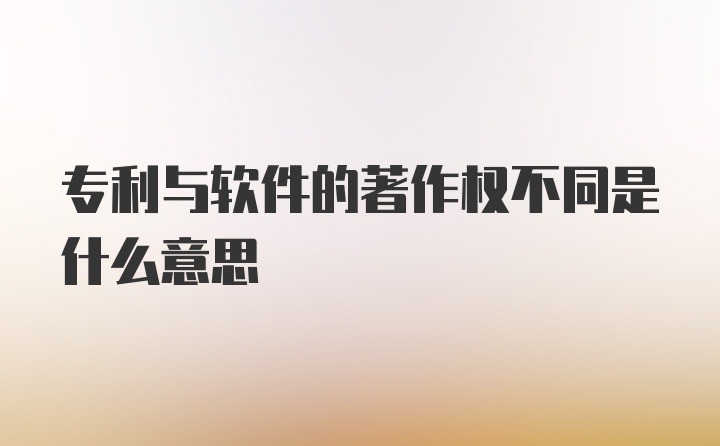 专利与软件的著作权不同是什么意思